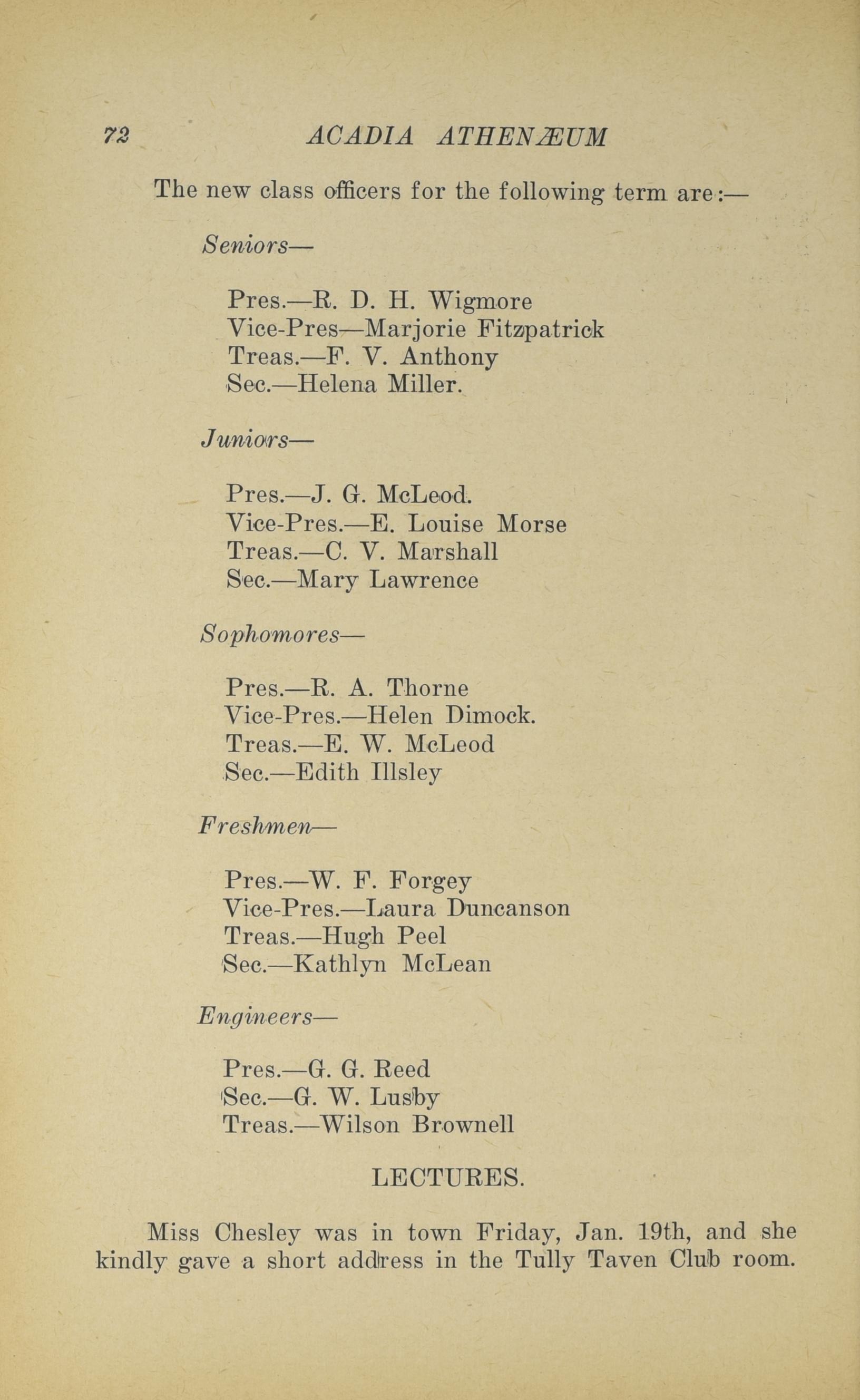 72 ACADIA ATHENÆUM

The new class officers for the following term are:—

Seniors—

Pres.—R. D. H. Wigmore
Vice-Pres—Marjorie Fitzpatrick
Treas.—F. V. Anthony
Sec.—Helena Miller.

Juniors—

Pres.—J. G. McLeod.
Vice-Pres.—E. Louise Morse
Treas.—C. V. Marshall
Sec.—Mary Lawrence

Sophomores—

Pres.—R. A. Thorne
Vice-Pres.—Helen Dimock.
Treas.—E. W. McLeod
Sec.—Edith Illsley

Freshmen—

Pres.—W. F. Forgey
Vice-Pres.—Laura Duncanson
Treas.—Hugh Peel
Sec.—Kathlyn McLean

Engineers—

Pres.—G. G. Reed
Sec.—G. W. Lusby
Treas.—Wilson Brownell

LECTURES.

Miss Chesley was in town Friday, Jan. 19th, and she kindly gave a short address in the Tully Taven Club room.